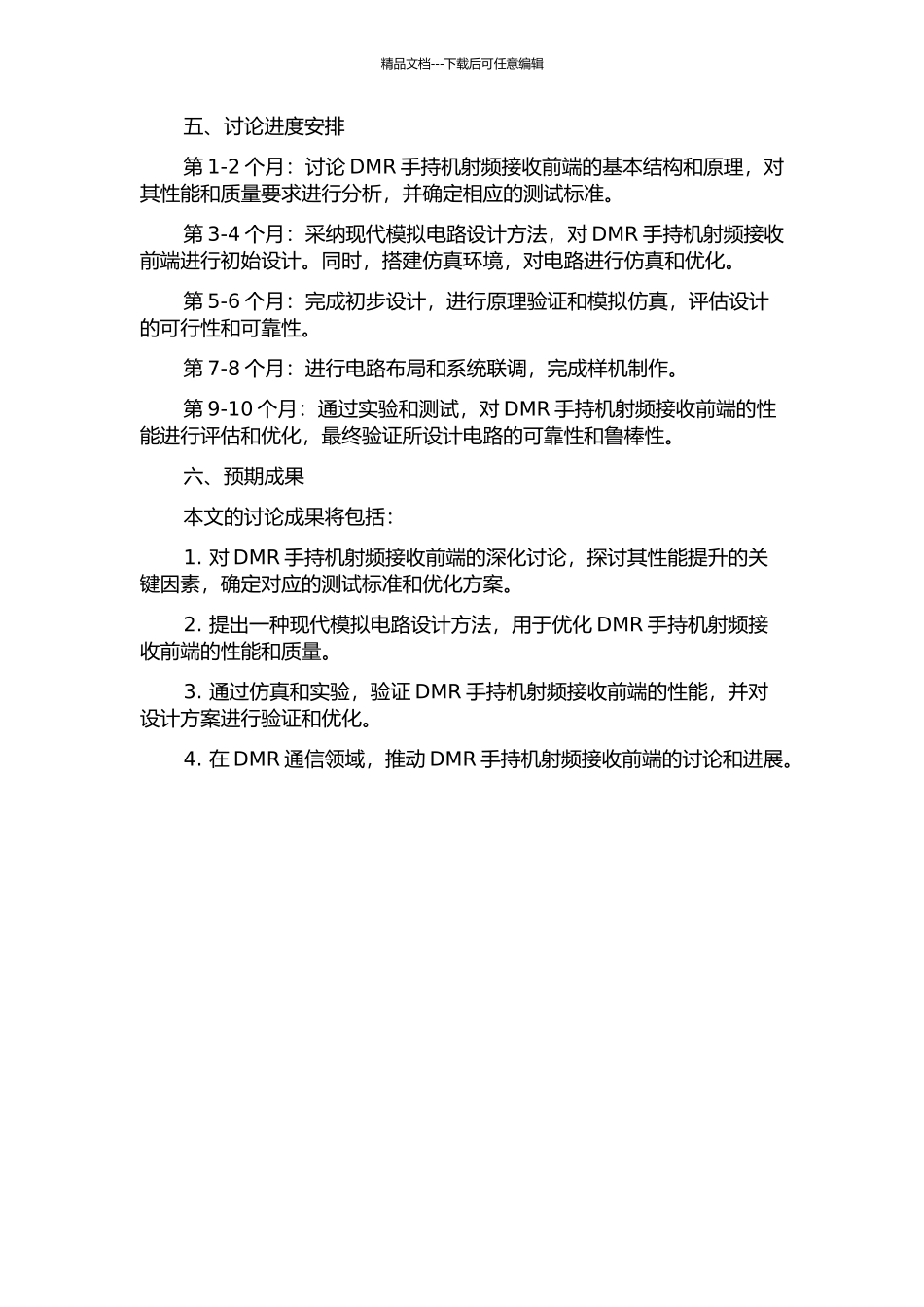 精品文档---下载后可任意编辑

五、讨论进度安排

第 1-2 个月：讨论 DMR 手持机射频接收前端的基本结构和原理，对其性能和质量要求进行分析，并确定相应的测试标准。

第 3-4 个月：采纳现代模拟电路设计方法，对 DMR 手持机射频接收前端进行初始设计。同时，搭建仿真环境，对电路进行仿真和优化。

第 5-6 个月：完成初步设计，进行原理验证和模拟仿真，评估设计的可行性和可靠性。

第 7-8 个月：进行电路布局和系统联调，完成样机制作。

第 9-10 个月：通过实验和测试，对 DMR 手持机射频接收前端的性能进行评估和优化，最终验证所设计电路的可靠性和鲁棒性。

六、预期成果

本文的讨论成果将包括：

1. 对 DMR 手持机射频接收前端的深化讨论，探讨其性能提升的关键因素，确定对应的测试标准和优化方案。

2. 提出一种现代模拟电路设计方法，用于优化 DMR 手持机射频接收前端的性能和质量。

3. 通过仿真和实验，验证 DMR 手持机射频接收前端的性能，并对设计方案进行验证和优化。

4. 在 DMR 通信领域，推动 DMR 手持机射频接收前端的讨论和进展。